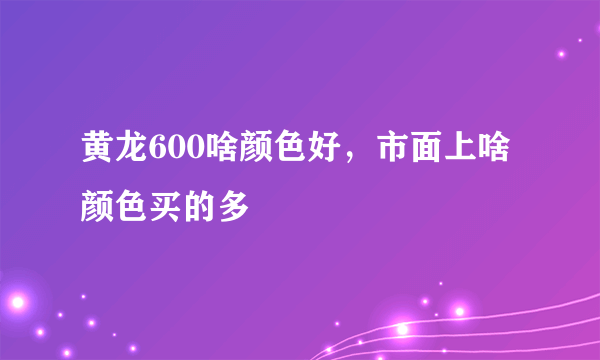 黄龙600啥颜色好，市面上啥颜色买的多